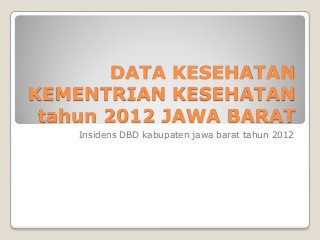 DATA KESEHATAN KEMENTRIAN KESEHATAN tahun 2012 JAWA BARAT

Insidens DBD kabupaten jawa barat tahun 2012